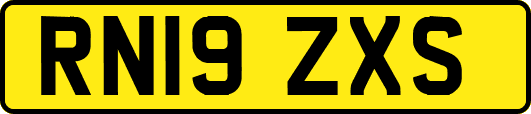 RN19 ZXS